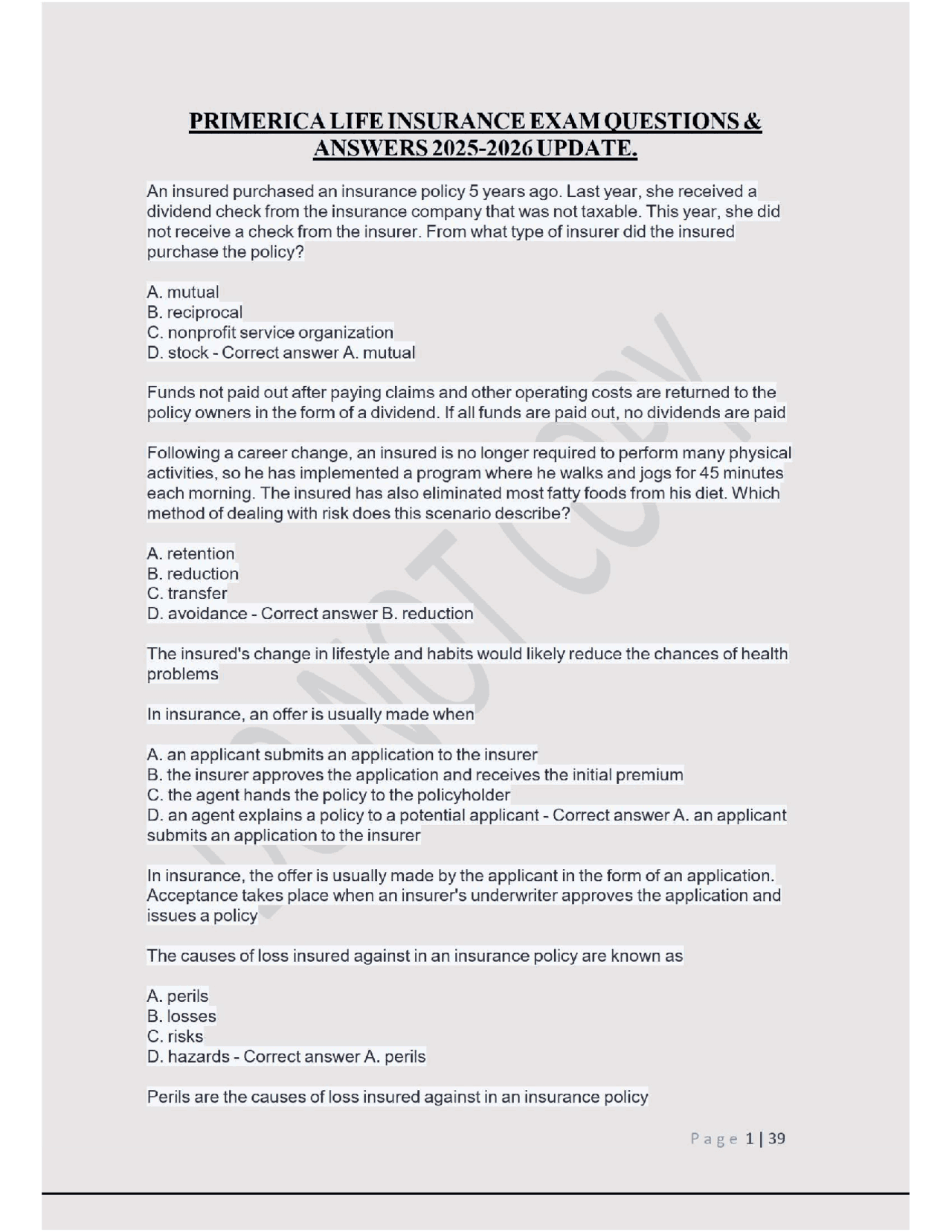 PRIMERICA LIFE INSURANCE EXAM QUESTIONS & ANSWERS 2025-2026 UPDATE.

An insured purchased an insurance policy 5 years ago. Last year, she received a dividend check from the insurance company that was not taxable. This year, she did not receive a check from the insurer. From what type of insurer did the insured purchase the policy?

A. mutual
B. reciprocal
C. nonprofit service organization
D. stock - Correct answer A. mutual

Funds not paid out after paying claims and other operating costs are returned to the policy owners in the form of a dividend. If all funds are paid out, no dividends are paid

Following a career change, an insured is no longer required to perform many physical activities, so he has implemented a program where he walks and jogs for 45 minutes each morning. The insured has also eliminated most fatty foods from his diet. Which method of dealing with risk does this scenario describe?

A. retention
B. reduction
C. transfer
D. avoidance - Correct answer B. reduction

The insured's change in lifestyle and habits would likely reduce the chances of health problems

In insurance, an offer is usually made when

A. an applicant submits an application to the insurer
B. the insurer approves the application and receives the initial premium
C. the agent hands the policy to the policyholder
D. an agent explains a policy to a potential applicant - Correct answer A. an applicant submits an application to the insurer

In insurance, the offer is usually made by the applicant in the form of an application. Acceptance takes place when an insurer's underwriter approves the application and issues a policy

The causes of loss insured against in an insurance policy are known as

A. perils
B. losses
C. risks
D. hazards - Correct answer A. perils

Perils are the causes of loss insured against in an insurance policy

DO NOT COPY

Page 1 | 39